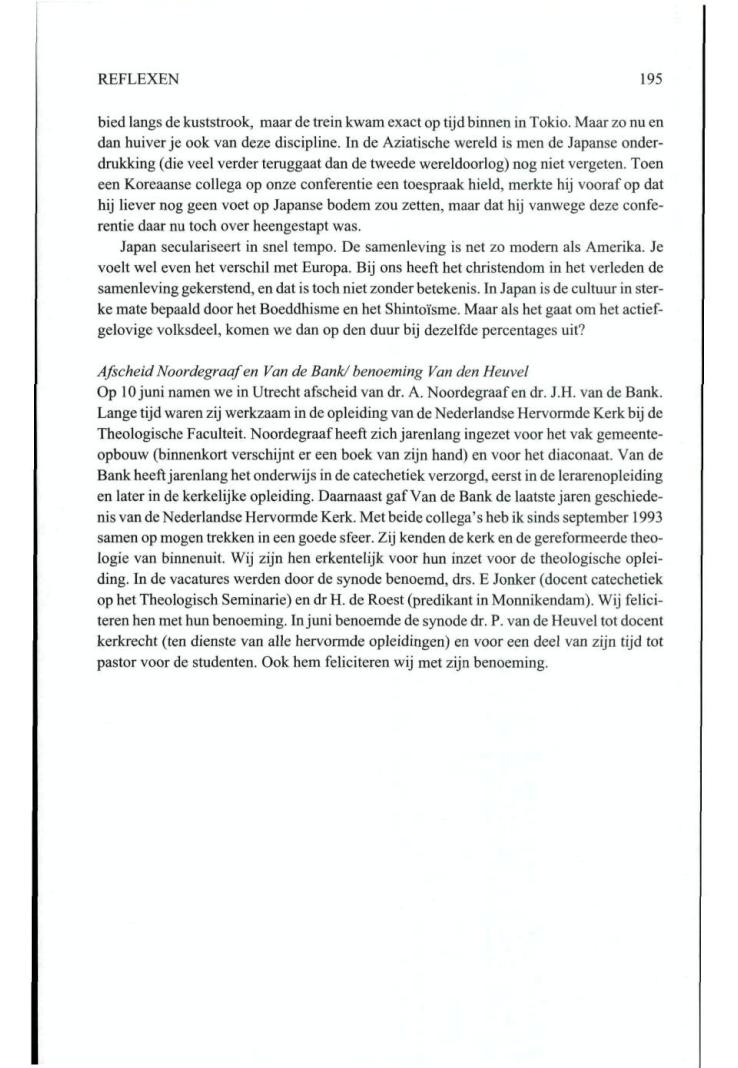 REFLEXEN 195

bied langs de kuststrook, maar de trein kwam exact op tijd binnen in Tokio. Maar zo nu en dan huiver je ook van deze discipline. In de Aziatische wereld is men de Japanse onderdrukking (die veel verder teruggaat dan de tweede wereldoorlog) nog niet vergeten. Toen een Koreaanse collega op onze conferentie een toespraak hield, merkte hij vooraf op dat hij liever nog geen voet op Japanse bodem zou zetten, maar dat hij vanwege deze conferentie daar nu toch over heengestapt was.

Japan seculariseert in snel tempo. De samenleving is net zo modern als Amerika. Je voelt wel even het verschil met Europa. Bij ons heeft het christendom in het verleden de samenleving gekerstend, en dat is toch niet zonder betekenis. In Japan is de cultuur in sterke mate bepaald door het Boeddhisme en het Shintoïsme. Maar als het gaat om het actiefgelovige volksdeel, komen we dan op den duur bij dezelfde percentages uit?

Afscheid Noordegraaf en Van de Bank/ benoeming Van den Heuvel
Op 10 juni namen we in Utrecht afscheid van dr. A. Noordegraaf en dr. J.H. van de Bank. Lange tijd waren zij werkzaam in de opleiding van de Nederlandse Hervormde Kerk bij de Theologische Faculteit. Noordegraaf heeft zich jarenlang ingezet voor het vak gemeenteopbouw (binnenkort verschijnt er een boek van zijn hand) en voor het diaconaat. Van de Bank heeft jarenlang het onderwijs in de catechetiek verzorgd, eerst in de lerarenopleiding en later in de kerkelijke opleiding. Daarnaast gaf Van de Bank de laatste jaren geschiedenis van de Nederlandse Hervormde Kerk. Met beide collega's heb ik sinds september 1993 samen op mogen trekken in een goede sfeer. Zij kenden de kerk en de gereformeerde theologie van binnenuit. Wij zijn hen erkentelijk voor hun inzet voor de theologische opleiding. In de vacatures werden door de synode benoemd, drs. E Jonker (docent catechetiek op het Theologisch Seminarie) en dr H. de Roest (predikant in Monnikendam). Wij feliciteren hen met hun benoeming. In juni benoemde de synode dr. P. van de Heuvel tot docent kerkrecht (ten dienste van alle hervormde opleidingen) en voor een deel van zijn tijd tot pastor voor de studenten. Ook hem feliciteren wij met zijn benoeming.